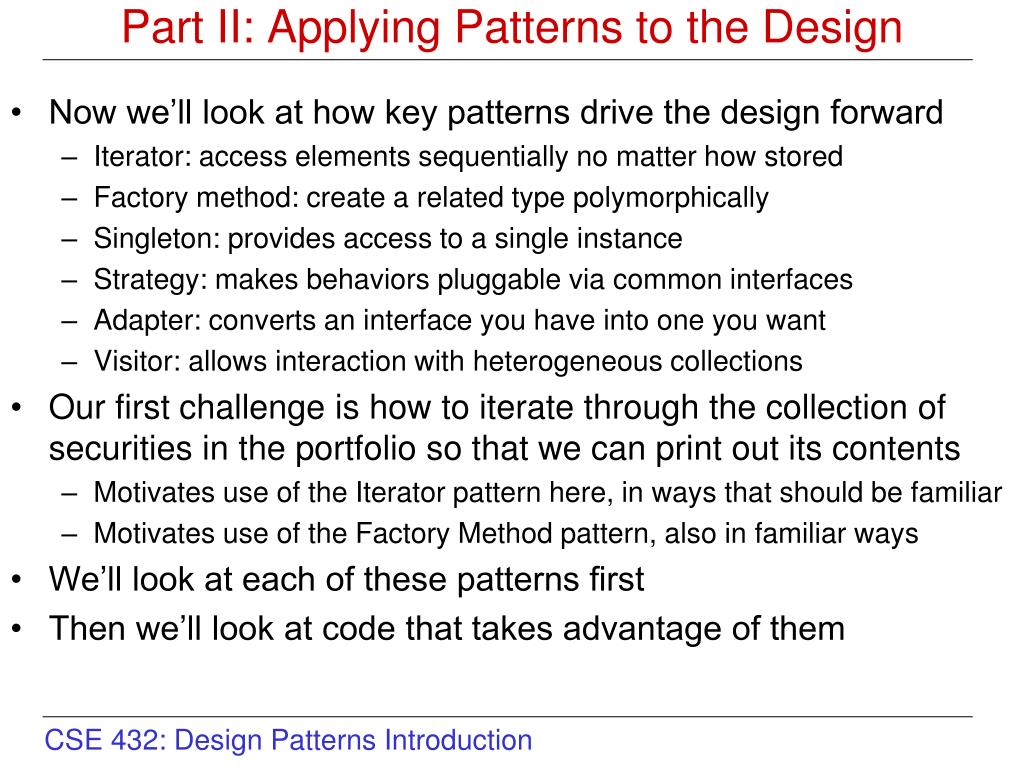 Part II: Applying Patterns to the Design

• Now we’ll look at how key patterns drive the design forward
– Iterator: access elements sequentially no matter how stored
– Factory method: create a related type polymorphically
– Singleton: provides access to a single instance
– Strategy: makes behaviors pluggable via common interfaces
– Adapter: converts an interface you have into one you want
– Visitor: allows interaction with heterogeneous collections
• Our first challenge is how to iterate through the collection of securities in the portfolio so that we can print out its contents
– Motivates use of the Iterator pattern here, in ways that should be familiar
– Motivates use of the Factory Method pattern, also in familiar ways
• We’ll look at each of these patterns first
• Then we’ll look at code that takes advantage of them

CSE 432: Design Patterns Introduction